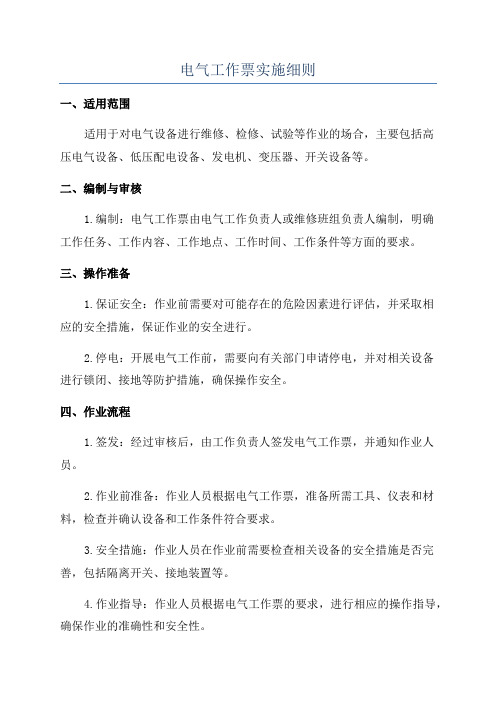 电气工作票实施细则

一、适用范围

适用于对电气设备进行维修、检修、试验等作业的场合，主要包括高压电气设备、低压配电设备、发电机、变压器、开关设备等。

二、编制与审核

1.编制：电气工作票由电气工作负责人或维修班组负责人编制，明确工作任务、工作内容、工作地点、工作时间、工作条件等方面的要求。

三、操作准备

1.保证安全：作业前需要对可能存在的危险因素进行评估，并采取相应的安全措施，保证作业的安全进行。

2.停电：开展电气工作前，需要向有关部门申请停电，并对相关设备进行锁闭、接地等防护措施，确保操作安全。

四、作业流程

1.签发：经过审核后，由工作负责人签发电气工作票，并通知作业人员。

2.作业前准备：作业人员根据电气工作票，准备所需工具、仪表和材料，检查并确认设备和工作条件符合要求。

3.安全措施：作业人员在作业前需要检查相关设备的安全措施是否完善，包括隔离开关、接地装置等。

4.作业指导：作业人员根据电气工作票的要求，进行相应的操作指导，确保作业的准确性和安全性。